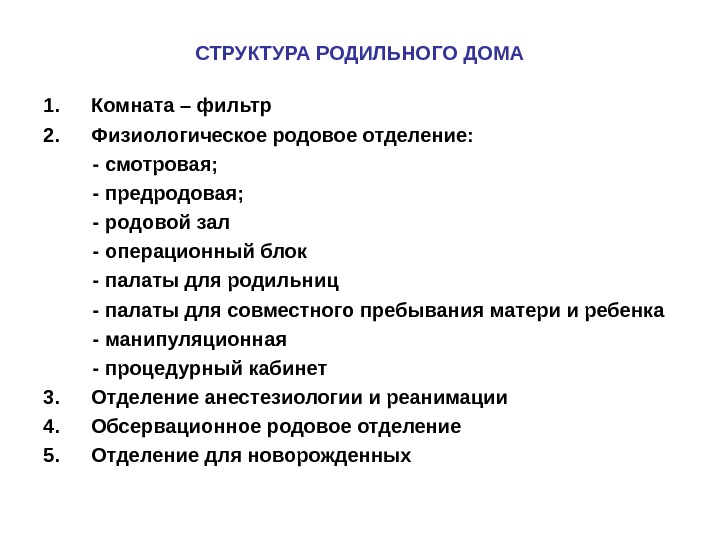 СТРУКТУРА РОДИЛЬНОГО ДОМА

1. Комната – фильтр
2. Физиологическое родовое отделение:
- смотровая;
- предродовая;
- родовой зал
- операционный блок
- палаты для родильниц
- палаты для совместного пребывания матери и ребенка
- манипуляционная
- процедурный кабинет
3. Отделение анестезиологии и реанимации
4. Обсервационное родовое отделение
5. Отделение для новорожденных